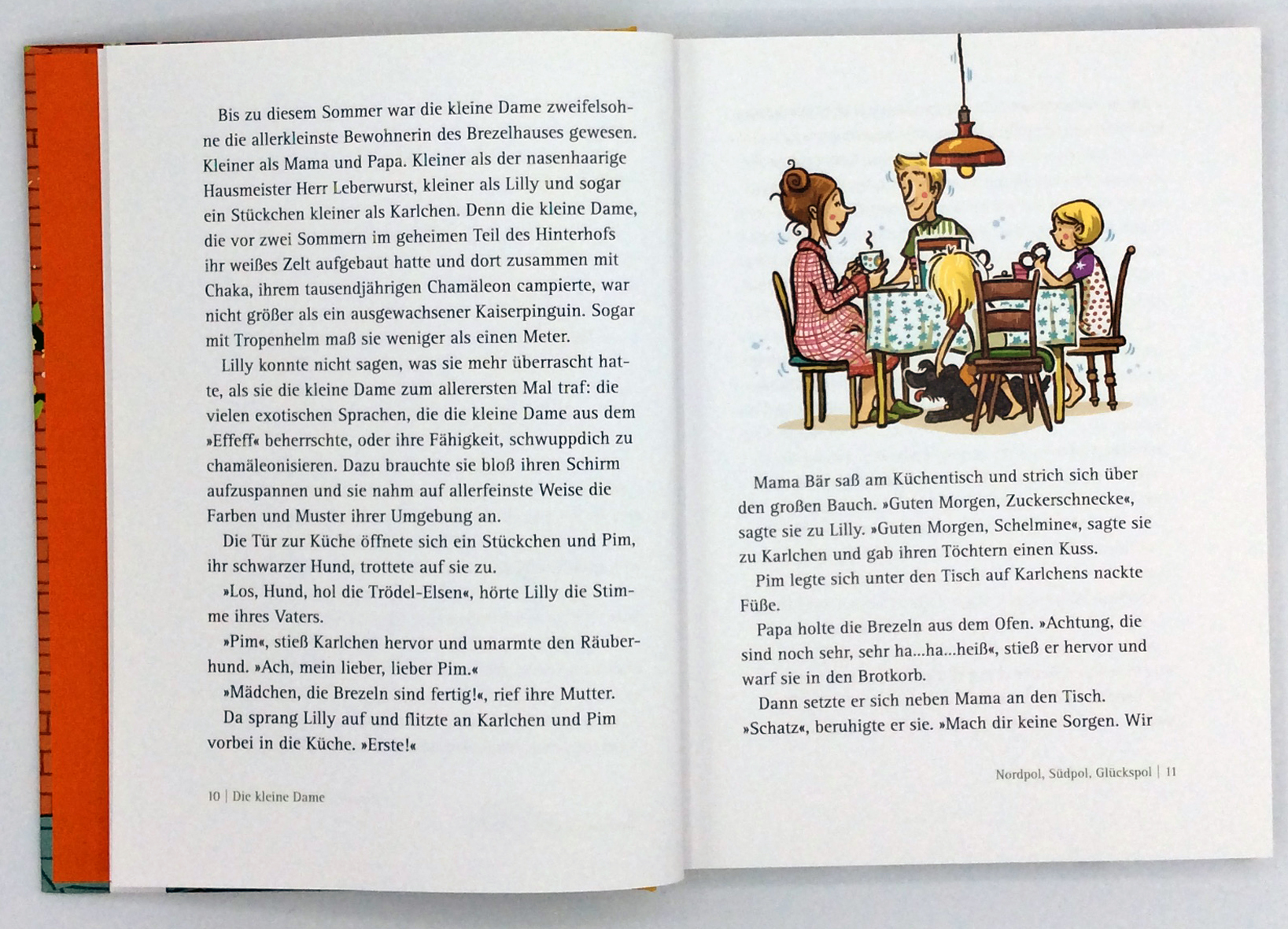 Bis zu diesem Sommer war die kleine Dame zweifelsohne die allerkleinste Bewohnerin des Brezelhauses gewesen. Kleiner als Mama und Papa. Kleiner als der nasenhaarige Hausmeister Herr Leberwurst, kleiner als Lilly und sogar ein Stückchen kleiner als Karlchen. Denn die kleine Dame, die vor zwei Sommern im geheimen Teil des Hinterhofs ihr weißes Zelt aufgebaut hatte und dort zusammen mit Chaka, ihrem tausendjährigen Chamäleon campierte, war nicht größer als ein ausgewachsener Kaiserpinguin. Sogar mit Tropenhelm maß sie weniger als einen Meter.

Lilly konnte nicht sagen, was sie mehr überrascht hatte, als sie die kleine Dame zum allerersten Mal traf: die vielen exotischen Sprachen, die die kleine Dame aus dem »Effeff« beherrschte, oder ihre Fähigkeit, schwuppdich zu chamäleonisieren. Dazu brauchte sie bloß ihren Schirm aufzuspannen und sie nahm auf allerfeinste Weise die Farben und Muster ihrer Umgebung an.

Die Tür zur Küche öffnete sich ein Stückchen und Pim, ihr schwarzer Hund, trottete auf sie zu.

»Los, Hund, hol die Trödel-Elsen«, hörte Lilly die Stimme ihres Vaters.

»Pim«, stieß Karlchen hervor und umarmte den Räuberhund. »Ach, mein lieber, lieber Pim.«

»Mädchen, die Brezeln sind fertig!«, rief ihre Mutter.

Da sprang Lilly auf und flitzte an Karlchen und Pim vorbei in die Küche. »Erste!«

10 | Die kleine Dame

Mama Bär saß am Küchentisch und strich sich über den großen Bauch. »Guten Morgen, Zuckerschnecke«, sagte sie zu Lilly. »Guten Morgen, Schelmine«, sagte sie zu Karlchen und gab ihren Töchtern einen Kuss.

Pim legte sich unter den Tisch auf Karlchens nackte Füße.

Papa holte die Brezeln aus dem Ofen. »Achtung, die sind noch sehr, sehr ha...ha...heiß«, stieß er hervor und warf sie in den Brotkorb.

Dann setzte er sich neben Mama an den Tisch. »Schatz«, beruhigte er sie. »Mach dir keine Sorgen. Wir

Nordpol, Südpol, Glückspol | 11